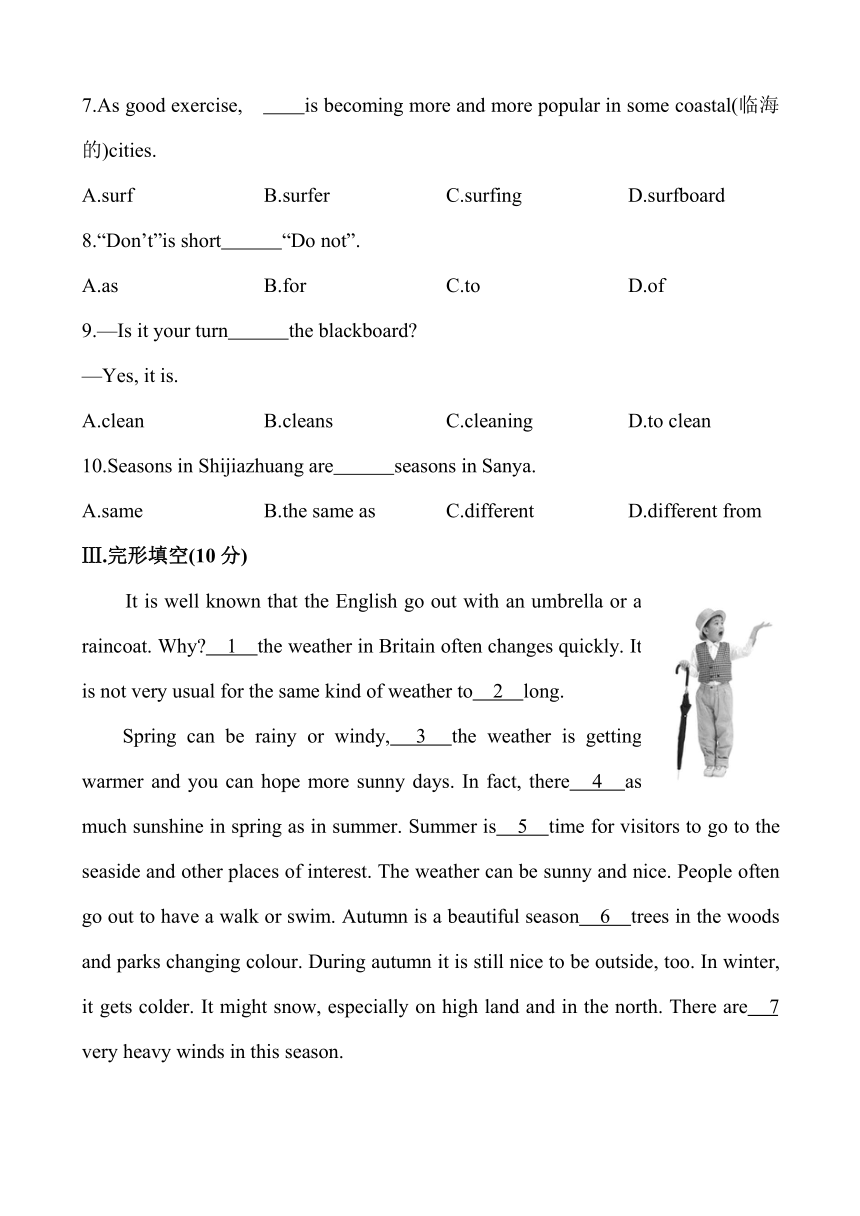 7.As good exercise, ____is becoming more and more popular in some coastal(临海的)cities.

A.surf B.surfer C.surfing D.surfboard

8.“Don’t”is short______“Do not”.

A.as B.for C.to D.of

9.—Is it your turn______the blackboard?

—Yes, it is.

A.clean B.cleans C.cleaning D.to clean

10.Seasons in Shijiazhuang are______seasons in Sanya.

A.same B.the same as C.different D.different from

Ⅲ.完形填空(10 分)

It is well known that the English go out with an umbrella or a raincoat. Why?__1__the weather in Britain often changes quickly. It is not very usual for the same kind of weather to__2__long.

Spring can be rainy or windy,__3__the weather is getting warmer and you can hope more sunny days. In fact, there__4__as much sunshine in spring as in summer. Summer is__5__time for visitors to go to the seaside and other places of interest. The weather can be sunny and nice. People often go out to have a walk or swim. Autumn is a beautiful season__6__trees in the woods and parks changing colour. During autumn it is still nice to be outside, too. In winter, it gets colder. It might snow, especially on high land and in the north. There are__7 very heavy winds in this season.